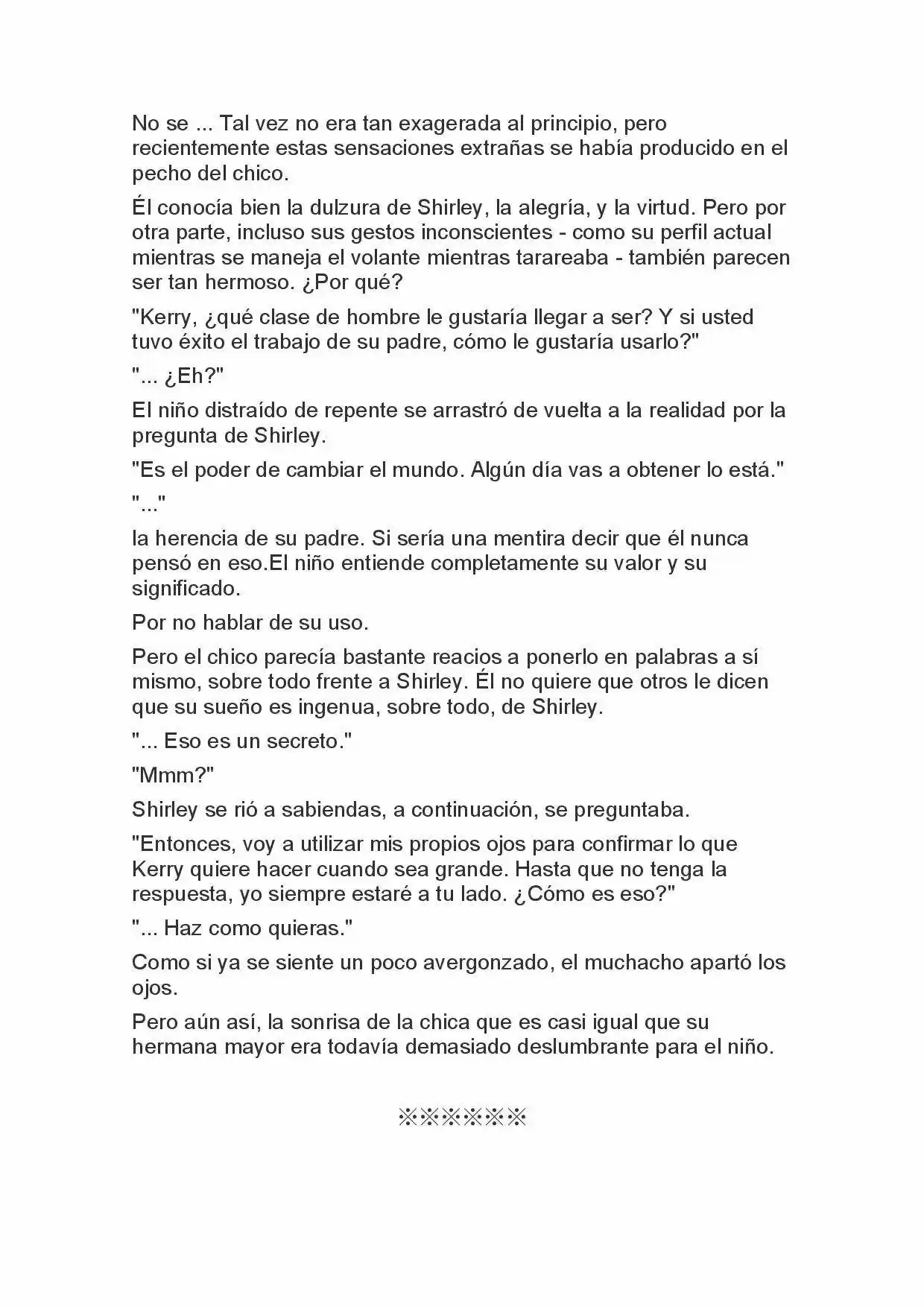 No se ... Tal vez no era tan exagerada al principio, pero recientemente estas sensaciones extrañas se había producido en el pecho del chico.

Él conocía bien la dulzura de Shirley, la alegría, y la virtud. Pero por otra parte, incluso sus gestos inconscientes - como su perfil actual mientras se maneja el volante mientras tarareaba - también parecen ser tan hermoso. ¿Por qué?

"Kerry, ¿qué clase de hombre le gustaría llegar a ser? Y si usted tuvo éxito el trabajo de su padre, cómo le gustaría usarlo?"

"... ¿Eh?"

El niño distraído de repente se arrastró de vuelta a la realidad por la pregunta de Shirley.

"Es el poder de cambiar el mundo. Algún día vas a obtener lo está."

"..."

la herencia de su padre. Si sería una mentira decir que él nunca pensó en eso.El niño entiende completamente su valor y su significado.

Por no hablar de su uso.

Pero el chico parecía bastante reacios a ponerlo en palabras a sí mismo, sobre todo frente a Shirley. Él no quiere que otros le dicen que su sueño es ingenua, sobre todo, de Shirley.

"... Eso es un secreto."

"Mmm?"

Shirley se rió a sabiendas, a continuación, se preguntaba.

"Entonces, voy a utilizar mis propios ojos para confirmar lo que Kerry quiere hacer cuando sea grande. Hasta que no tenga la respuesta, yo siempre estaré a tu lado. ¿Cómo es eso?"

"... Haz como quieras."

Como si ya se siente un poco avergonzado, el muchacho apartó los ojos.

Pero aún así, la sonrisa de la chica que es casi igual que su hermana mayor era todavía demasiado deslumbrante para el niño.

※※※※※※